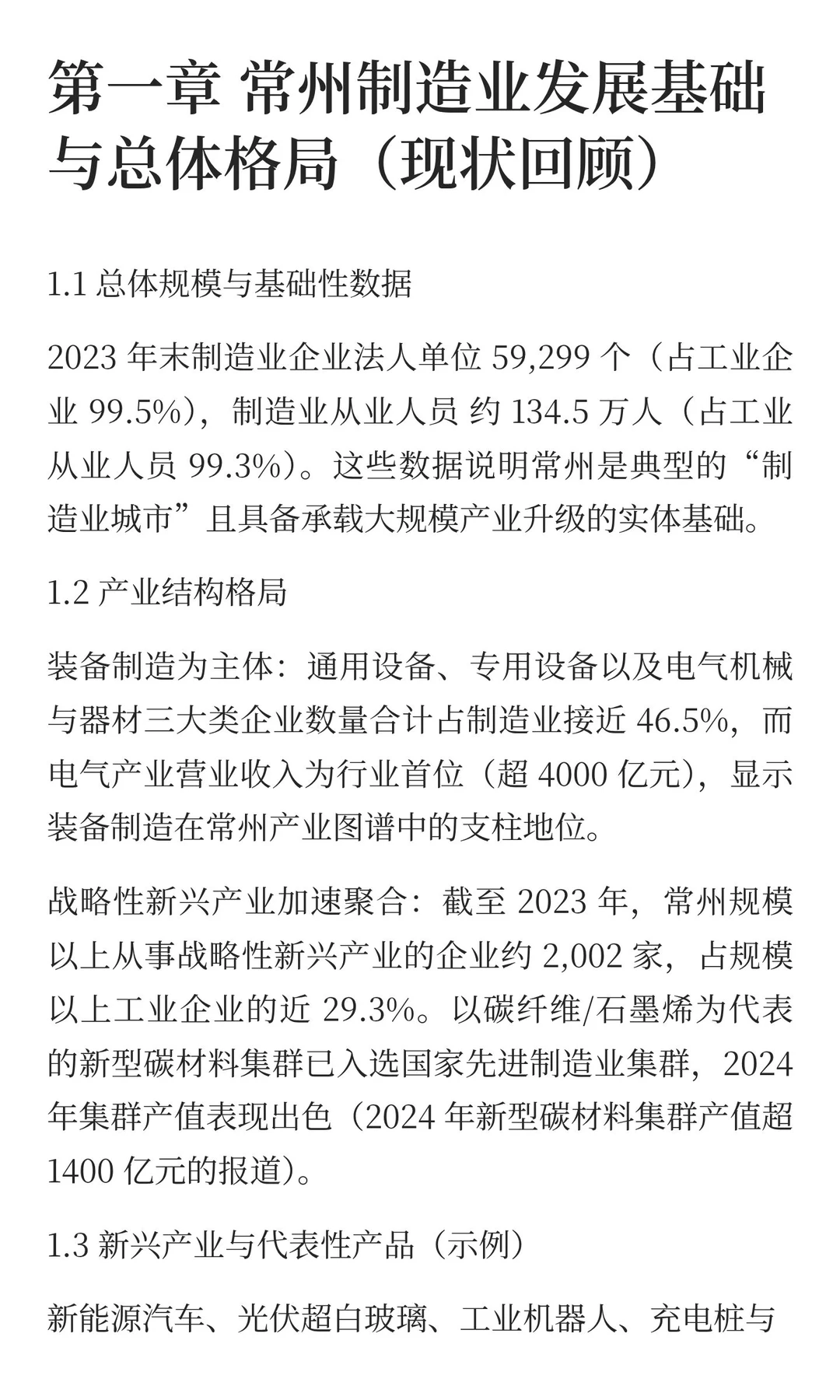 第一章 常州制造业发展基础与总体格局（现状回顾）

1.1 总体规模与基础性数据

2023 年末制造业企业法人单位 59,299 个（占工业企业 99.5%），制造业从业人员 约 134.5 万人（占工业从业人员 99.3%）。这些数据说明常州是典型的“制造业城市”且具备承载大规模产业升级的实体基础。

1.2 产业结构格局

装备制造为主体：通用设备、专用设备以及电气机械与器材三大类企业数量合计占制造业接近 46.5%，而电气产业营业收入为行业首位（超 4000 亿元），显示装备制造在常州产业图谱中的支柱地位。

战略性新兴产业加速聚合：截至 2023 年，常州规模以上从事战略性新兴产业的企业约 2,002 家，占规模以上工业企业的近 29.3%。以碳纤维/石墨烯为代表的新型碳材料集群已入选国家先进制造业集群，2024 年集群产值表现出色（2024 年新型碳材料集群产值超 1400 亿元的报道）。

1.3 新兴产业与代表性产品（示例）

新能源汽车、光伏超白玻璃、工业机器人、充电桩与